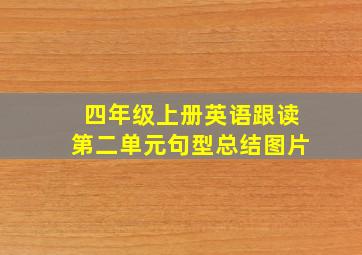 四年级上册英语跟读
第二单元句型总结图片